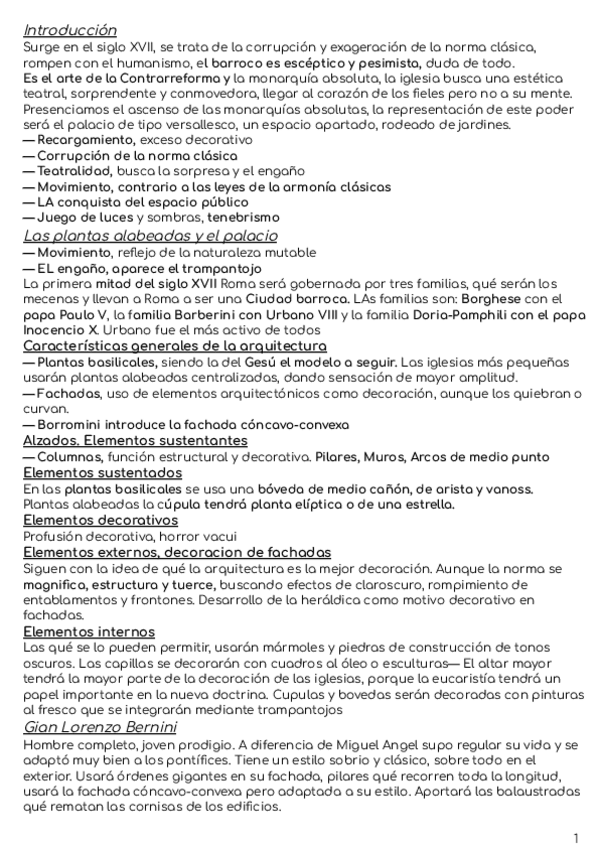 Introducción
Surge en el siglo XVII, se trata de la corrupción y exageración de la norma clásica, rompen con el humanismo, el barroco es escéptico y pesimista, duda de todo.
Es el arte de la Contrarreforma y la monarquía absoluta, la iglesia busca una estética teatral, sorprendente y conmovedora, llegar al corazón de los fieles pero no a su mente. Presenciamos el ascenso de las monarquías absolutas, la representación de este poder será el palacio de tipo versallesco, un espacio apartado, rodeado de jardines.
— Recargamiento, exceso decorativo
— Corrupción de la norma clásica
— Teatralidad, busca la sorpresa y el engaño
— Movimiento, contrario a las leyes de la armonía clásicas
— LA conquista del espacio público
— Juego de luces y sombras, tenebrismo
Las plantas alabeadas y el palacio
— Movimiento, reflejo de la naturaleza mutable
— EL engaño, aparece el trampantojo
La primera mitad del siglo XVII Roma será gobernada por tres familias, qué serán los mecenas y llevan a Roma a ser una Ciudad barroca. LAs familias son: Borghese con el papa Paulo V, la familia Barberini con Urbano VIII y la familia Doria-Pamphili con el papa Inocencio X. Urbano fue el más activo de todos
Características generales de la arquitectura
— Plantas basilicales, siendo la del Gesú el modelo a seguir. Las iglesias más pequeñas usarán plantas alabeadas centralizadas, dando sensación de mayor amplitud.
— Fachadas, uso de elementos arquitectónicos como decoración, aunque los quiebran o curvan.
— Borromini introduce la fachada cóncavo-convexa
Alzados. Elementos sustentantes
— Columnas, función estructural y decorativa. Pilares, Muros, Arcos de medio punto
Elementos sustentados
En las plantas basilicales se usa una bóveda de medio cañón, de arista y vanoss. Plantas alabeadas la cúpula tendrá planta elíptica o de una estrella.
Elementos decorativos
Profusión decorativa, horror vacui
Elementos externos, decoracion de fachadas
Siguen con la idea de qué la arquitectura es la mejor decoración. Aunque la norma se magnifica, estructura y tuerce, buscando efectos de claroscuro, rompimiento de entablamentos y frontones. Desarrollo de la heráldica como motivo decorativo en fachadas.
Elementos internos
Las qué se lo pueden permitir, usarán mármoles y piedras de construcción de tonos oscuros. Las capillas se decorarán con cuadros al óleo o esculturas— El altar mayor tendrá la mayor parte de la decoración de las iglesias, porque la eucaristía tendrá un papel importante en la nueva doctrina. Cupulas y bovedas serán decoradas con pinturas al fresco que se integrarán mediante trampantojos
Gian Lorenzo Bernini
Hombre completo, joven prodigio. A diferencia de Miguel Angel supo regular su vida y se adaptó muy bien a los pontífices. Tiene un estilo sobrio y clásico, sobre todo en el exterior. Usará órdenes gigantes en su fachada, pilares qué recorren toda la longitud, usará la fachada cóncavo-convexa pero adaptada a su estilo. Aportará las balaustradas qué rematan las cornisas de los edificios.
1